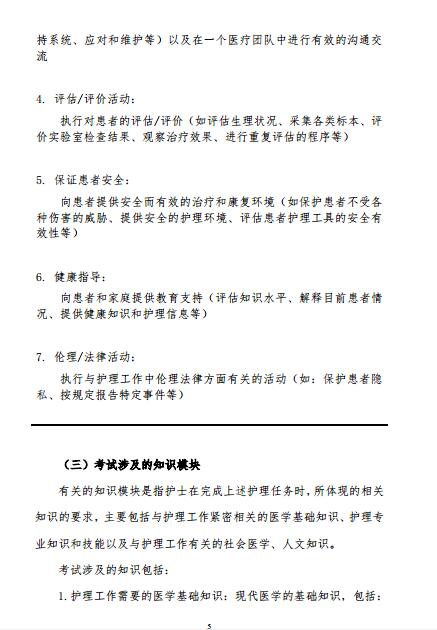 持系统、应对和维护等）以及在一个医疗团队中进行有效的沟通交流

4. 评估/评价活动：

执行对患者的评估/评价（如评估生理状况、采集各类标本、评价实验室检查结果、观察治疗效果、进行重复评估的程序等）

5. 保证患者安全：

向患者提供安全而有效的治疗和康复环境（如保护患者不受各种伤害的威胁、提供安全的护理环境、评估患者护理工具的安全有效性等）

6. 健康指导：

向患者和家庭提供教育支持（评估知识水平、解释目前患者情况、提供健康知识和护理信息等）

7. 伦理/法律活动：

执行与护理工作中伦理法律方面有关的活动（如：保护患者隐私、按规定报告特定事件等）

（三）考试涉及的知识模块

有关的知识模块是指护士在完成上述护理任务时，所体现的相关知识的要求，主要包括与护理工作紧密相关的医学基础知识、护理专业知识和技能以及与护理工作有关的社会医学、人文知识。

考试涉及的知识包括：

1. 护理工作需要的医学基础知识：现代医学的基础知识，包括：

5